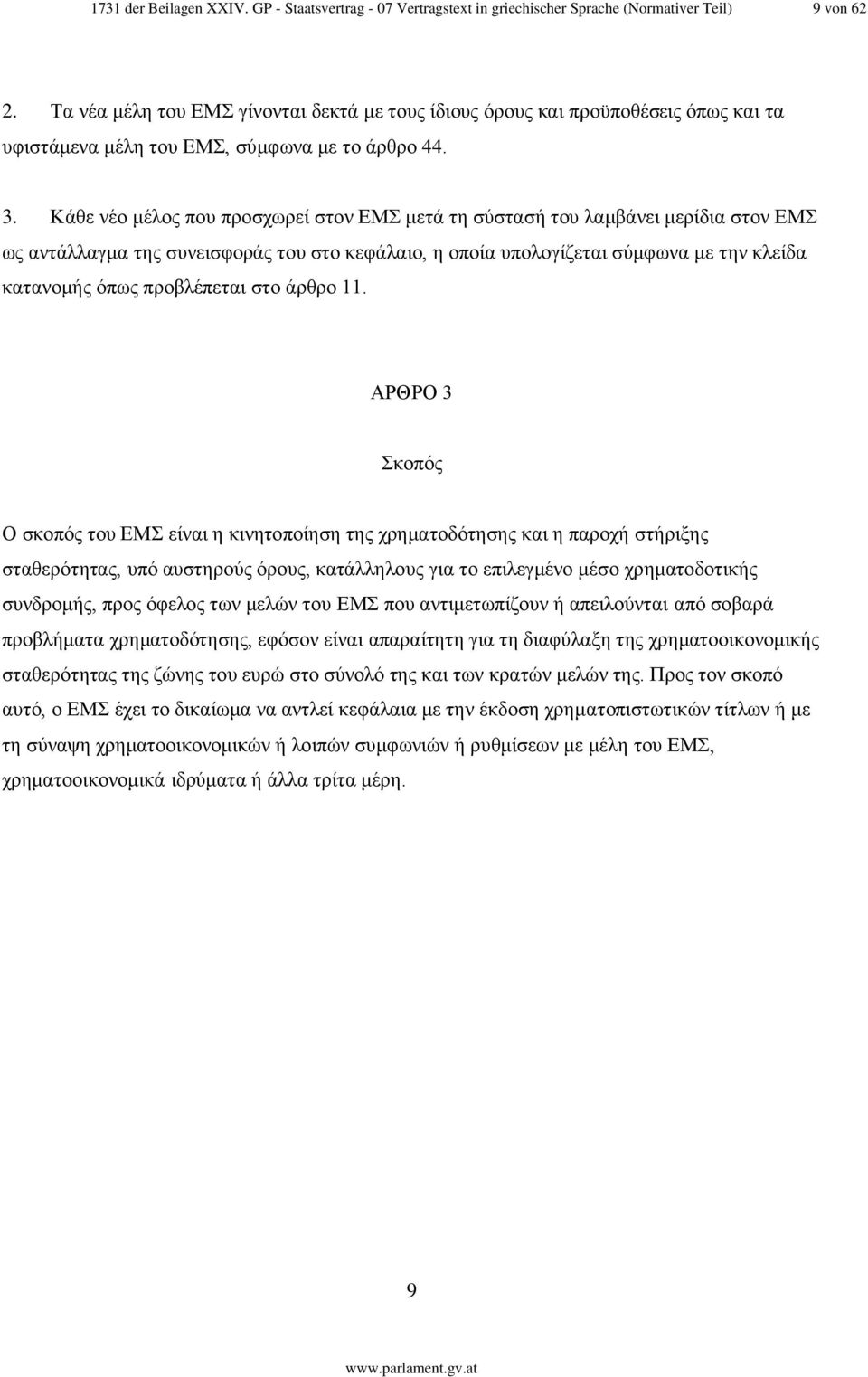 1731 der Beilagen XXIV. GP - Staatsvertrag - 07 Vertragstext in griechischer Sprache (Normativer Teil) 9 von 62

2. Τα νέα μέλη του ΕΜΣ γίνονται δεκτά με τους ίδιους όρους και προϋποθέσεις όπως και τα υφιστάμενα μέλη του ΕΜΣ, σύμφωνα με το άρθρο 44.

3. Κάθε νέο μέλος που προσχωρεί στον ΕΜΣ μετά τη σύστασή του λαμβάνει μερίδια στον ΕΜΣ ως αντάλλαγμα της συνεισφοράς του στο κεφάλαιο, η οποία υπολογίζεται σύμφωνα με την κλείδα κατανομής όπως προβλέπεται στο άρθρο 11.

ΑΡΘΡΟ 3

Σκοπός

Ο σκοπός του ΕΜΣ είναι η κινητοποίηση της χρηματοδότησης και η παροχή στήριξης σταθερότητας, υπό αυστηρούς όρους, κατάλληλους για το επιλεγμένο μέσο χρηματοδοτικής συνδρομής, προς όφελος των μελών του ΕΜΣ που αντιμετωπίζουν ή απειλούνται από σοβαρά προβλήματα χρηματοδότησης, εφόσον είναι απαραίτητη για τη διαφύλαξη της χρηματοοικονομικής σταθερότητας της ζώνης του ευρώ στο σύνολό της και των κρατών μελών της. Προς τον σκοπό αυτό, ο ΕΜΣ έχει το δικαίωμα να αντλεί κεφάλαια με την έκδοση χρηματοπιστωτικών τίτλων ή με τη σύναψη χρηματοοικονομικών ή λοιπών συμφωνιών ή ρυθμίσεων με μέλη του ΕΜΣ, χρηματοοικονομικά ιδρύματα ή άλλα τρίτα μέρη.

9

www.parlament.gv.at